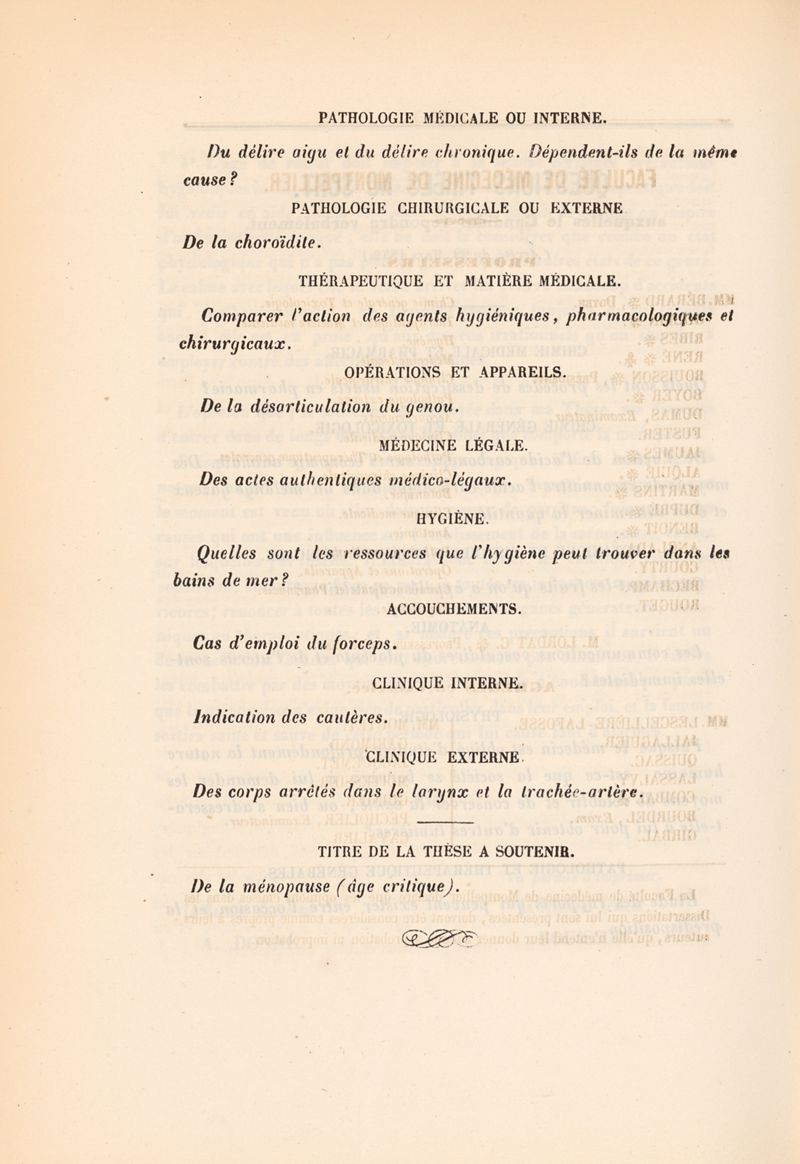 PATHOLOGIE MÉDICALE OU INTERNE.

Du délire aigu et du délire chronique. Dépendent-ils de la même cause ?

PATHOLOGIE CHIRURGICALE OU EXTERNE

De la choroïdite.

THÉRAPEUTIQUE ET MATIÈRE MÉDICALE.

Comparer l'action des agents hygiéniques, pharmacologiques et chirurgicaux.

OPÉRATIONS ET APPAREILS.

De la désarticulation du genou.

MÉDECINE LÉGALE.

Des actes authentiques médico-légaux.

HYGIÈNE.

Quelles sont les ressources que l'hygiène peut trouver dans les bains de mer ?

ACCOUCHEMENTS.

Cas d'emploi du forceps.

CLINIQUE INTERNE.

Indication des cautères.

CLINIQUE EXTERNE.

Des corps arrêtés dans le larynx et la trachée-artère.

TITRE DE LA THÈSE A SOUTENIR.

De la ménopause (âge critique).